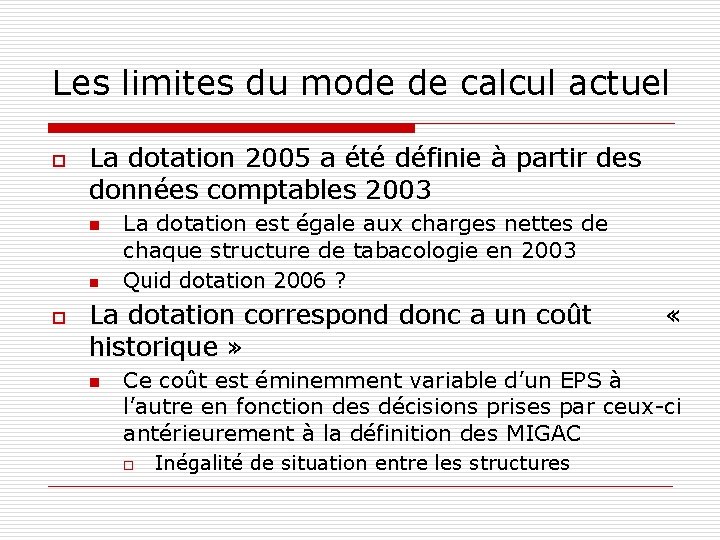 Les limites du mode de calcul actuel

La dotation 2005 a été définie à partir des données comptables 2003

La dotation est égale aux charges nettes de chaque structure de tabacologie en 2003

Quid dotation 2006 ?

La dotation correspond donc a un coût « historique »

Ce coût est éminemment variable d'un EPS à l'autre en fonction des décisions prises par ceux-ci antérieurement à la définition des MIGAC

Inégalité de situation entre les structures